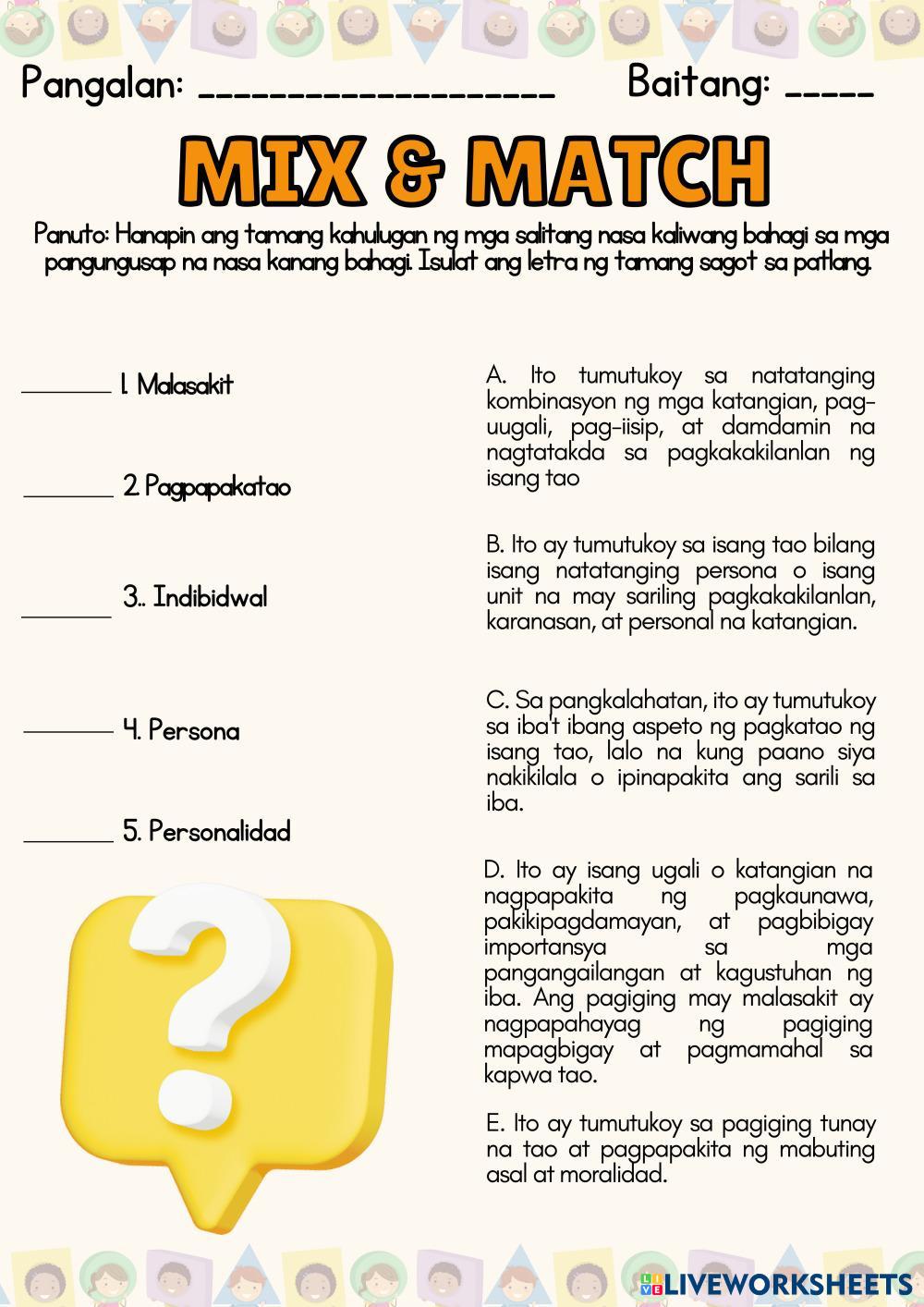 Pangalan: ____________________ Baitang: _____

MIX & MATCH

Panuto: Hanapin ang tamang kahulugan ng mga salitang nasa kaliwang bahagi sa mga pangungusap na nasa kanang bahagi. Isulat ang letra ng tamang sagot sa patlang.

_______ 1. Malasakit

_______ 2. Pagpapakatao

_______ 3.. Indibidwal

_______ 4. Persona

_______ 5. Personalidad

A. Ito tumutukoy sa natatanging kombinasyon ng mga katangian, pag-uugali, pag-iisip, at damdamin na nagtatakda sa pagkakakilanlan ng isang tao

B. Ito ay tumutukoy sa isang tao bilang isang natatanging persona o isang unit na may sariling pagkakakilanlan, karanasan, at personal na katangian.

C. Sa pangkalahatan, ito ay tumutukoy sa iba't ibang aspeto ng pagkatao ng isang tao, lalo na kung paano siya nakikilala o ipinapakita ang sarili sa iba.

D. Ito ay isang ugali o katangian na nagpapakita ng pagkaunawa, pakikipagdamayan, at pagbibigay importansya sa mga pangangailangan at kagustuhan ng iba. Ang pagiging may malasakit ay nagpapahayag ng pagiging mapagbigay at pagmamahal sa kapwa tao.

E. Ito ay tumutukoy sa pagiging tunay na tao at pagpapakita ng mabuting asal at moralidad.

LIVEWORKSHEETS